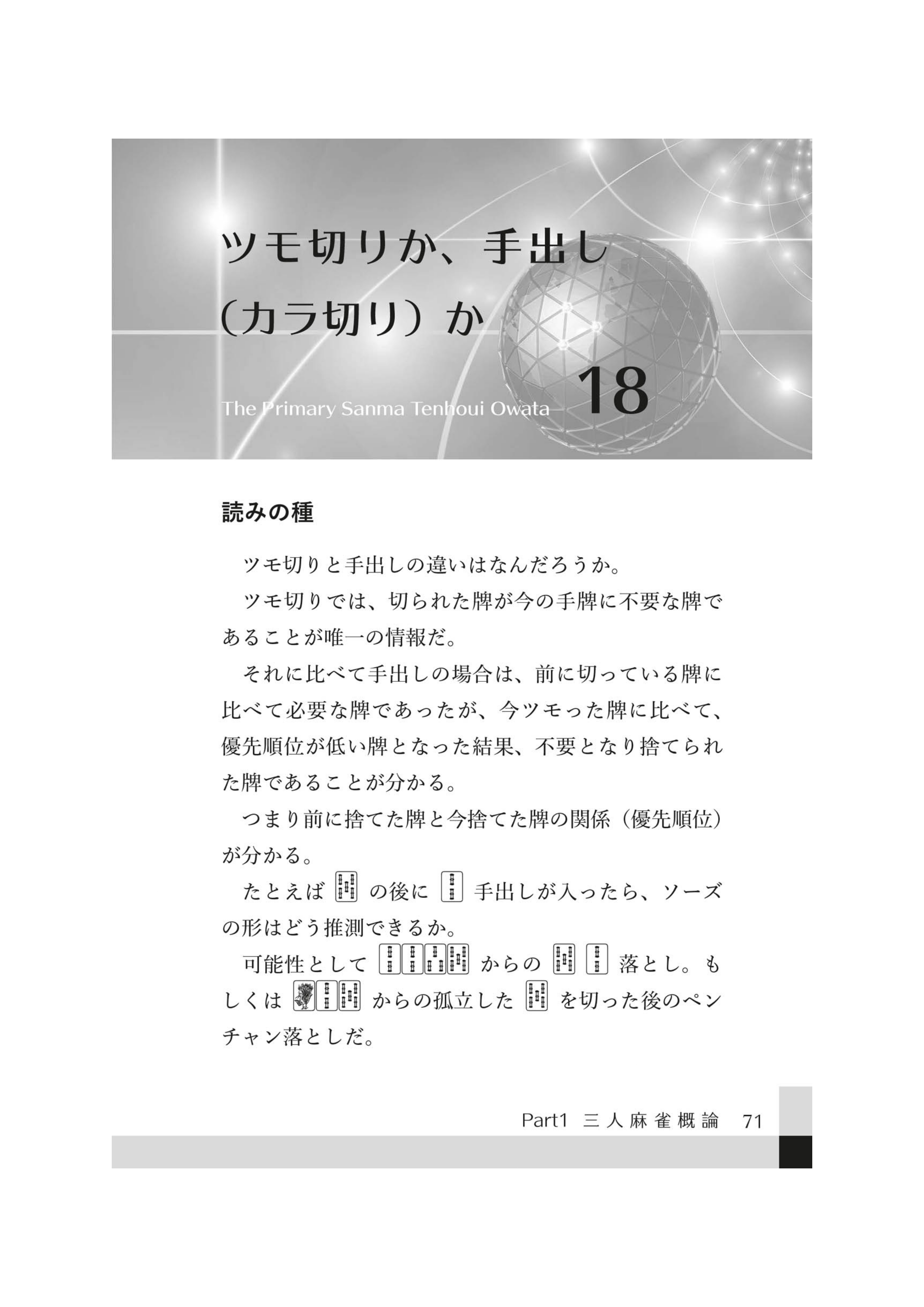 ツモ切りか、手出し（カラ切り）か

The Primary Sanma Tenhoui Owata 18

読みの種

ツモ切りと手出しの違いはなんだろうか。

ツモ切りでは、切られた牌が今の手牌に不要な牌であることが唯一の情報だ。

それに比べて手出しの場合は、前に切っている牌に比べて必要な牌であったが、今ツモった牌に比べて、優先順位が低い牌となった結果、不要となり捨てられた牌であることが分かる。

つまり前に捨てた牌と今捨てた牌の関係（優先順位）が分かる。

たとえば の後に 手出しが入ったら、ソーズの形はどう推測できるか。

可能性として からの 落とし。もしくは からの孤立した を切った後のペンチャン落としだ。

Part1 三人麻雀概論 71